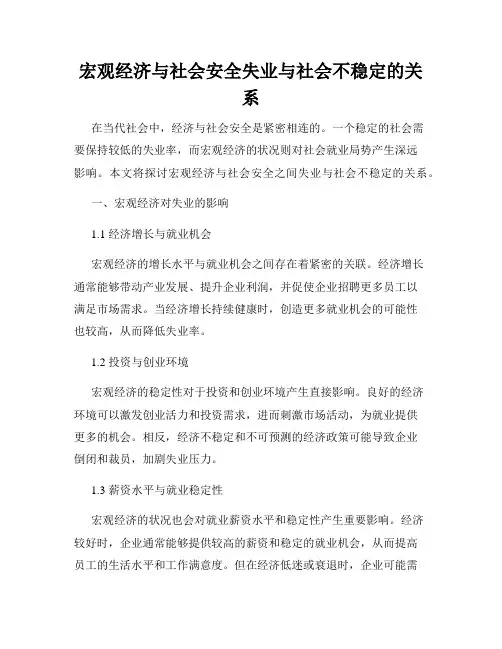 宏观经济与社会安全失业与社会不稳定的关系

在当代社会中，经济与社会安全是紧密相连的。一个稳定的社会需要保持较低的失业率，而宏观经济的状况则对社会就业局势产生深远影响。本文将探讨宏观经济与社会安全之间失业与社会不稳定的关系。

一、宏观经济对失业的影响

1.1 经济增长与就业机会

宏观经济的增长水平与就业机会之间存在着紧密的关联。经济增长通常能够带动产业发展、提升企业利润，并促使企业招聘更多员工以满足市场需求。当经济增长持续健康时，创造更多就业机会的可能性也较高，从而降低失业率。

1.2 投资与创业环境

宏观经济的稳定性对于投资和创业环境产生直接影响。良好的经济环境可以激发创业活力和投资需求，进而刺激市场活动，为就业提供更多的机会。相反，经济不稳定和不可预测的经济政策可能导致企业倒闭和裁员，加剧失业压力。

1.3 薪资水平与就业稳定性

宏观经济的状况也会对就业薪资水平和稳定性产生重要影响。经济较好时，企业通常能够提供较高的薪资和稳定的就业机会，从而提高员工的生活水平和工作满意度。但在经济低迷或衰退时，企业可能需